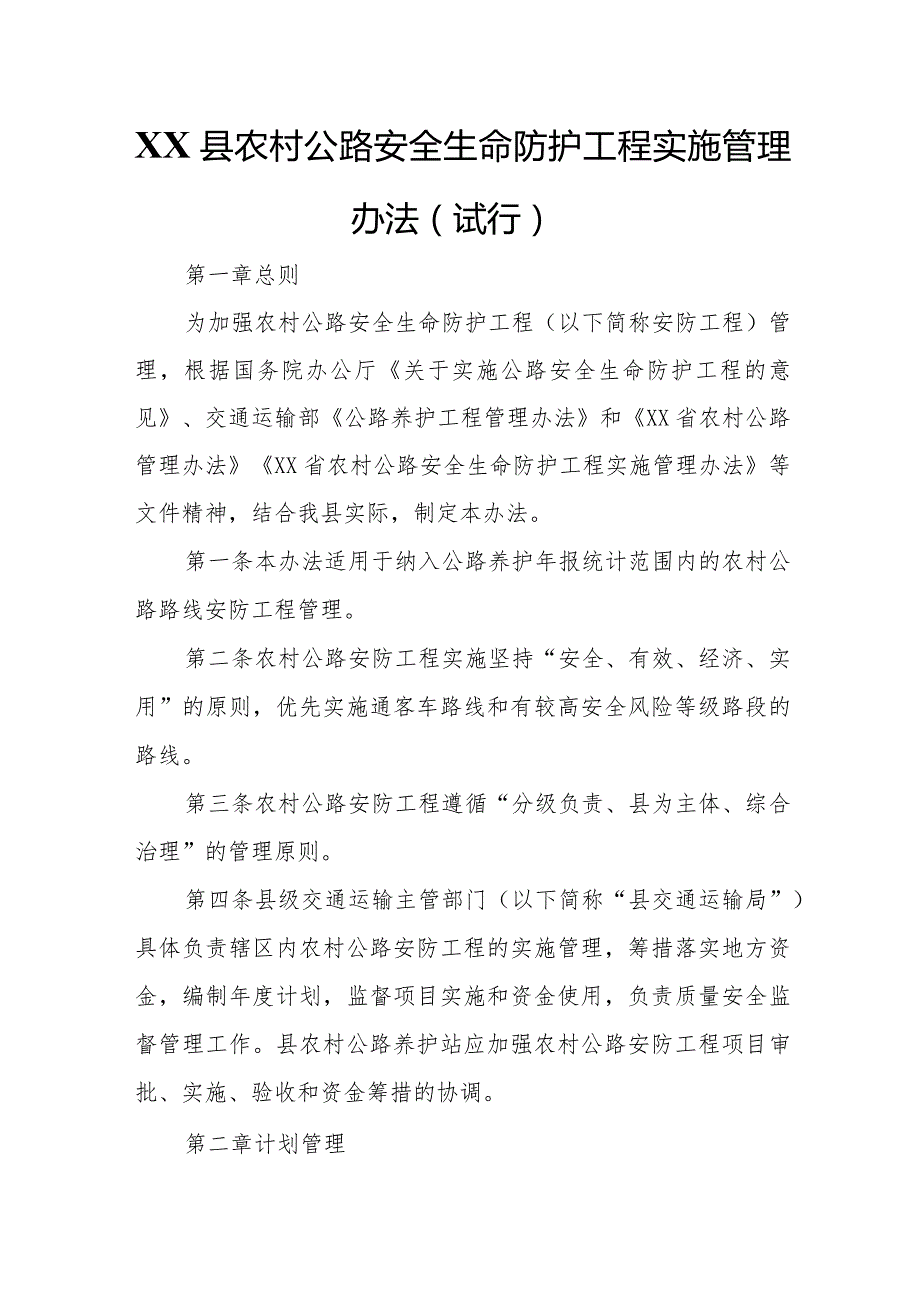 XX县农村公路安全生命防护工程实施管理办法（试行）

第一章总则

为加强农村公路安全生命防护工程（以下简称安防工程）管理，根据国务院办公厅《关于实施公路安全生命防护工程的意见》、交通运输部《公路养护工程管理办法》和《XX省农村公路管理办法》《XX省农村公路安全生命防护工程实施管理办法》等文件精神，结合我县实际，制定本办法。

第一条本办法适用于纳入公路养护年报统计范围内的农村公路路线安防工程管理。

第二条农村公路安防工程实施坚持“安全、有效、经济、实用”的原则，优先实施通客车路线和有较高安全风险等级路段的路线。

第三条农村公路安防工程遵循“分级负责、县为主体、综合治理”的管理原则。

第四条县级交通运输主管部门（以下简称“县交通运输局”）具体负责辖区内农村公路安防工程的实施管理，筹措落实地方资金，编制年度计划，监督项目实施和资金使用，负责质量安全监督管理工作。县农村公路养护站应加强农村公路安防工程项目审批、实施、验收和资金筹措的协调。

第二章计划管理